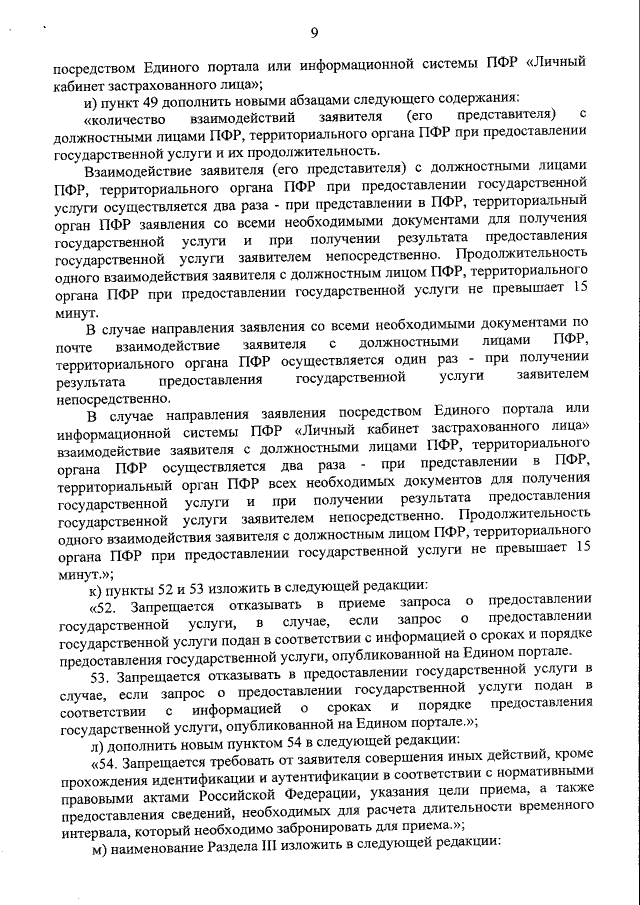 9

посредством Единого портала или информационной системы ПФР «Личный кабинет застрахованного лица»;

и) пункт 49 дополнить новыми абзацами следующего содержания:

«количество взаимодействий заявителя (его представителя) с должностными лицами ПФР, территориального органа ПФР при предоставлении государственной услуги и их продолжительность.

Взаимодействие заявителя (его представителя) с должностными лицами ПФР, территориального органа ПФР при предоставлении государственной услуги осуществляется два раза - при представлении в ПФР, территориальный орган ПФР заявления со всеми необходимыми документами для получения государственной услуги и при получении результата предоставления государственной услуги заявителем непосредственно. Продолжительность одного взаимодействия заявителя с должностным лицом ПФР, территориального органа ПФР при предоставлении государственной услуги не превышает 15 минут.

В случае направления заявления со всеми необходимыми документами по почте взаимодействие заявителя с должностными лицами ПФР, территориального органа ПФР осуществляется один раз - при получении результата предоставления государственной услуги заявителем непосредственно.

В случае направления заявления посредством Единого портала или информационной системы ПФР «Личный кабинет застрахованного лица» взаимодействие заявителя с должностными лицами ПФР, территориального органа ПФР осуществляется два раза - при представлении в ПФР, территориальный орган ПФР всех необходимых документов для получения государственной услуги и при получении результата предоставления государственной услуги заявителем непосредственно. Продолжительность одного взаимодействия заявителя с должностным лицом ПФР, территориального органа ПФР при предоставлении государственной услуги не превышает 15 минут.»;

к) пункты 52 и 53 изложить в следующей редакции:

«52. Запрещается отказывать в приеме запроса о предоставлении государственной услуги, в случае, если запрос о предоставлении государственной услуги подан в соответствии с информацией о сроках и порядке предоставления государственной услуги, опубликованной на Едином портале.

53. Запрещается отказывать в предоставлении государственной услуги в случае, если запрос о предоставлении государственной услуги подан в соответствии с информацией о сроках и порядке предоставления государственной услуги, опубликованной на Едином портале.»;

л) дополнить новым пунктом 54 в следующей редакции:

«54. Запрещается требовать от заявителя совершения иных действий, кроме прохождения идентификации и аутентификации в соответствии с нормативными правовыми актами Российской Федерации, указания цели приема, а также предоставления сведений, необходимых для расчета длительности временного интервала, который необходимо забронировать для приема.»;

м) наименование Раздела III изложить в следующей редакции: